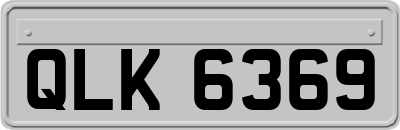 QLK 6369